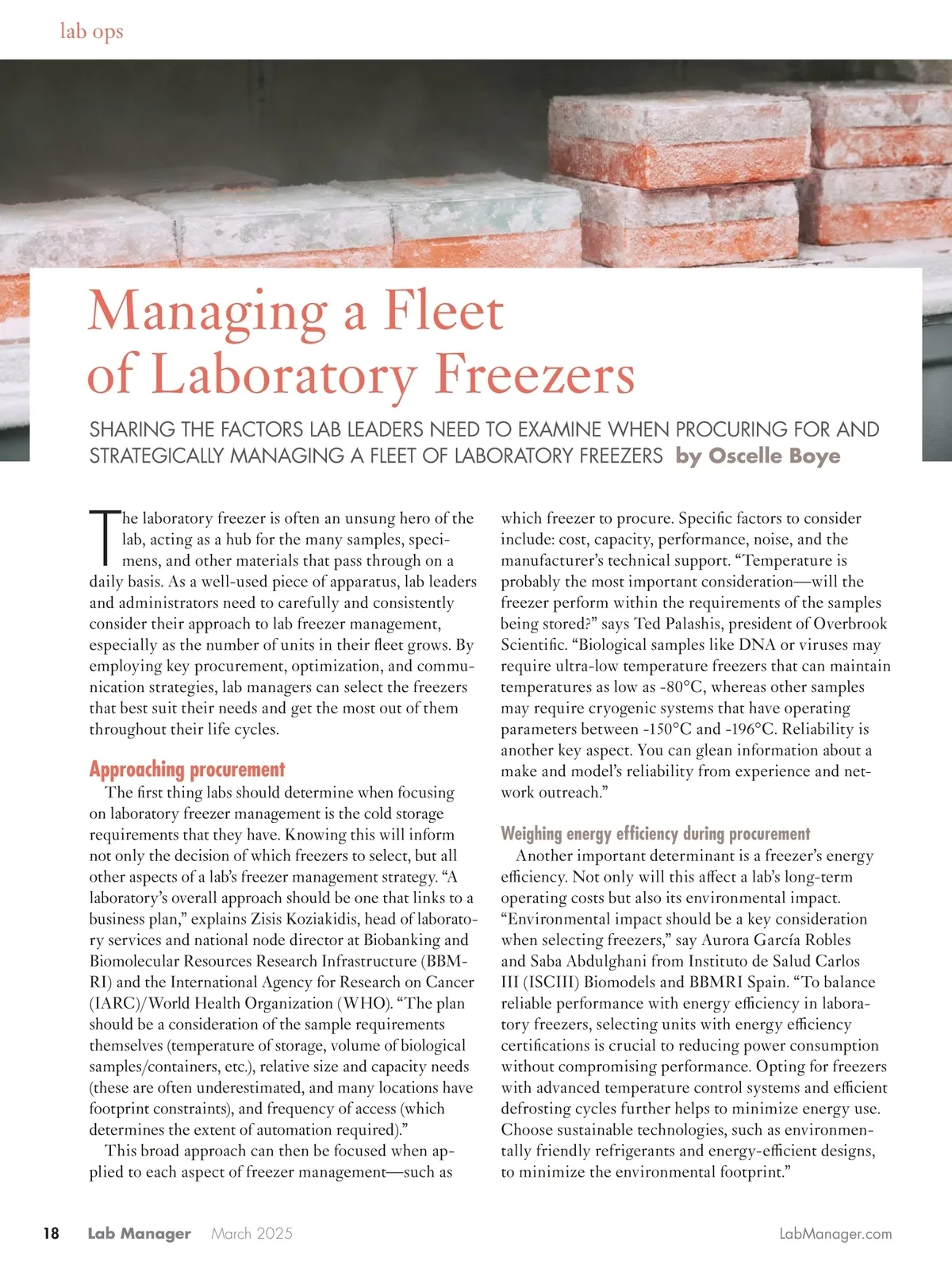 lab ops

Managing a Fleet of Laboratory Freezers

SHARING THE FACTORS LAB LEADERS NEED TO EXAMINE WHEN PROCURING FOR AND STRATEGICALLY MANAGING A FLEET OF LABORATORY FREEZERS by Oscelle Boye

The laboratory freezer is often an unsung hero of the lab, acting as a hub for the many samples, specimens, and other materials that pass through on a daily basis. As a well-used piece of apparatus, lab leaders and administrators need to carefully and consistently consider their approach to lab freezer management, especially as the number of units in their fleet grows. By employing key procurement, optimization, and communication strategies, lab managers can select the freezers that best suit their needs and get the most out of them throughout their life cycles.

Approaching procurement

The first thing labs should determine when focusing on laboratory freezer management is the cold storage requirements that they have. Knowing this will inform not only the decision of which freezers to select, but all other aspects of a lab's freezer management strategy. "A laboratory's overall approach should be one that links to a business plan," explains Zisis Koziakidis, head of laboratory services and national node director at Biobanking and Biomolecular Resources Research Infrastructure (BBMRI) and the International Agency for Research on Cancer (IARC)/World Health Organization (WHO). "The plan should be a consideration of the sample requirements themselves (temperature of storage, volume of biological samples/containers, etc.), relative size and capacity needs (these are often underestimated, and many locations have footprint constraints), and frequency of access (which determines the extent of automation required)."

This broad approach can then be focused when applied to each aspect of freezer management—such as which freezer to procure. Specific factors to consider include: cost, capacity, performance, noise, and the manufacturer's technical support. "Temperature is probably the most important consideration—will the freezer perform within the requirements of the samples being stored?" says Ted Palashis, president of Overbrook Scientific. "Biological samples like DNA or viruses may require ultra-low temperature freezers that can maintain temperatures as low as -80°C, whereas other samples may require cryogenic systems that have operating parameters between -150°C and -196°C. Reliability is another key aspect. You can glean information about a make and model's reliability from experience and network outreach."

Weighing energy efficiency during procurement

Another important determinant is a freezer's energy efficiency. Not only will this affect a lab's long-term operating costs but also its environmental impact. "Environmental impact should be a key consideration when selecting freezers," say Aurora García Robles and Saba Abdulghani from Instituto de Salud Carlos III (ISCIII) Biomodels and BBMRI Spain. "To balance reliable performance with energy efficiency in laboratory freezers, selecting units with energy efficiency certifications is crucial to reducing power consumption without compromising performance. Opting for freezers with advanced temperature control systems and efficient defrosting cycles further helps to minimize energy use. Choose sustainable technologies, such as environmentally friendly refrigerants and energy-efficient designs, to minimize the environmental footprint."

18 Lab Manager March 2025 LabManager.com